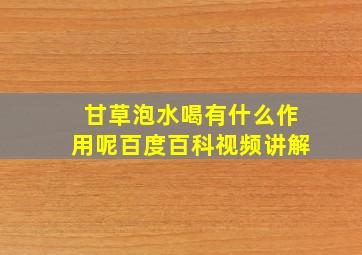 甘草泡水喝有什么作用呢百度百科视频讲解